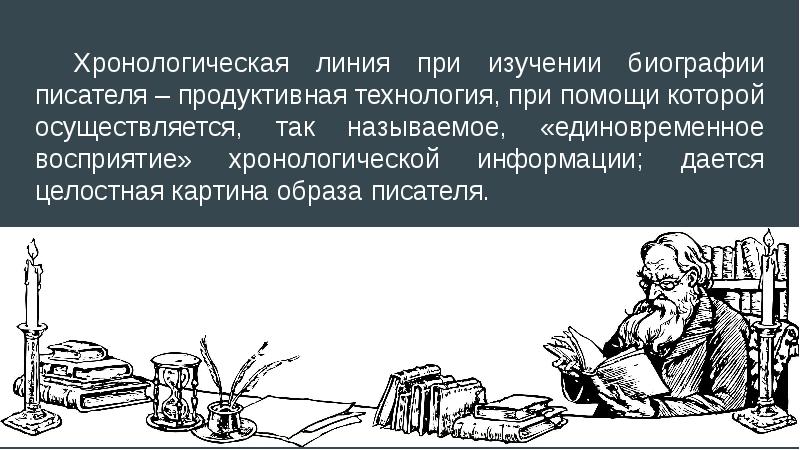 Хронологическая линия при изучении биографии писателя – продуктивная технология, при помощи которой осуществляется, так называемое, «единовременное восприятие» хронологической информации; дается целостная картина образа писателя.